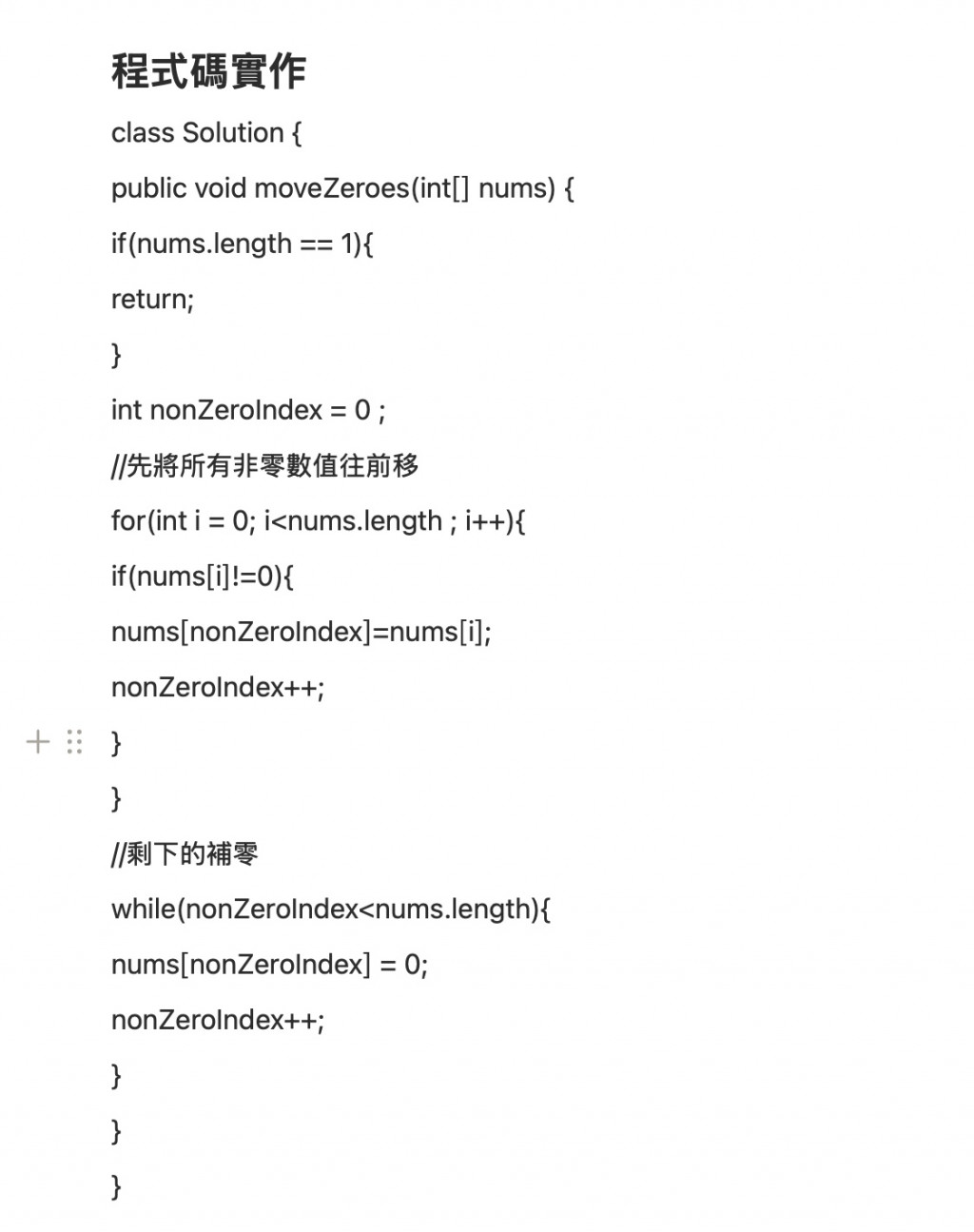 程式碼實作

class Solution {

public void moveZeroes(int[] nums) {

if(nums.length == 1){

return;

}

int nonZeroIndex = 0 ;

//先將所有非零數值往前移

for(int i = 0; i<nums.length ; i++){

if(nums[i]!=0){

nums[nonZeroIndex]=nums[i];

nonZeroIndex++;

}

}

//剩下的補零

while(nonZeroIndex<nums.length){

nums[nonZeroIndex] = 0;

nonZeroIndex++;

}

}

}